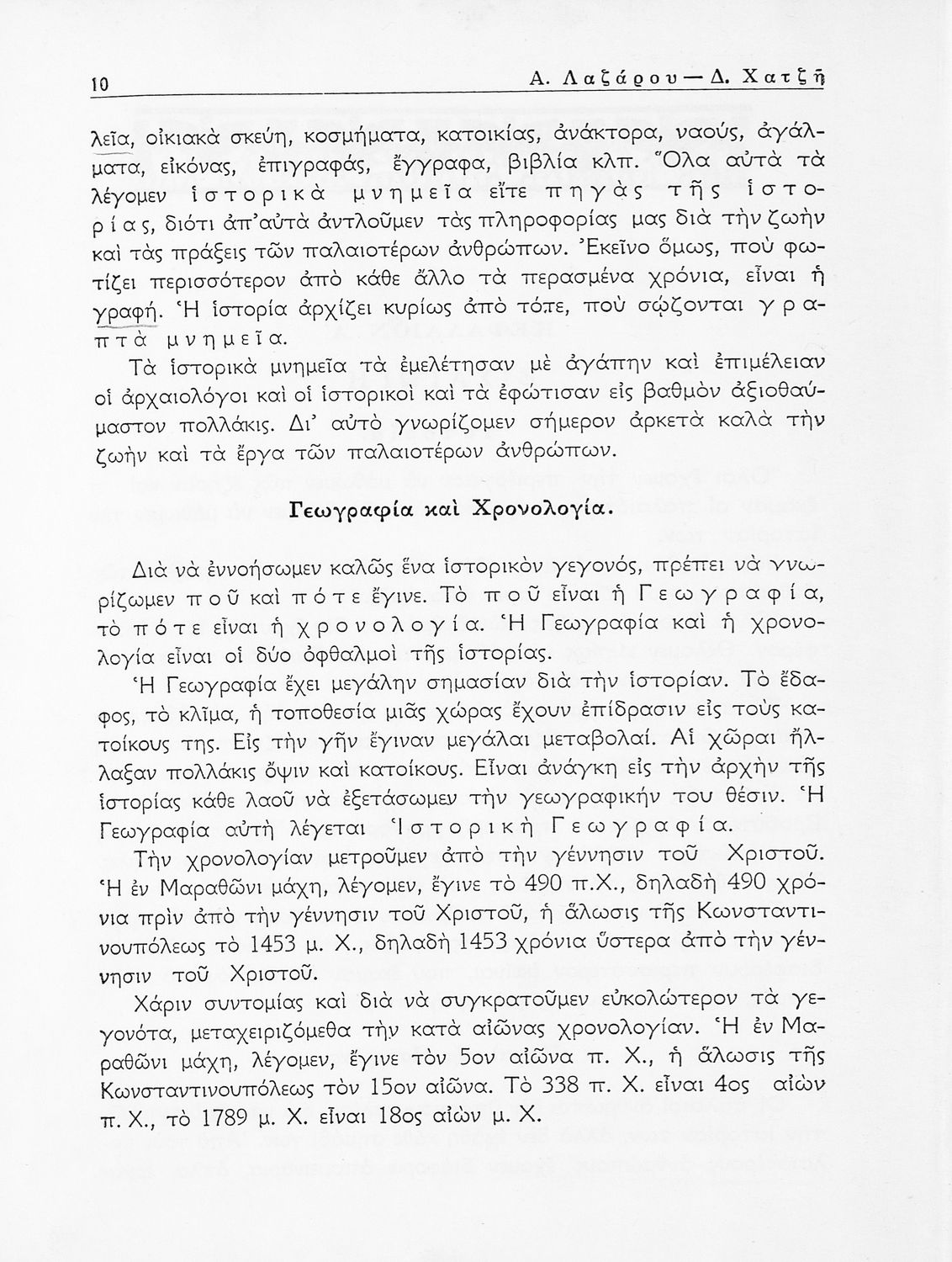 10 Α. Λαζάρου — Δ. Χατζῆ

λεῖα, οἰκιακὰ σκεύη, κοσμήματα, κατοικίας, ἀνάκτορα, ναούς, ἀγάλματα, εἰκόνας, ἐπιγραφάς, ἔγγραφα, βιβλία κλπ. Ὅλα αὐτὰ τὰ λέγομεν ἱστορικὰ μνημεῖα εἴτε πηγὰς τῆς ἱστορίας, διότι ἀπ' αὐτὰ ἀντλοῦμεν τὰς πληροφορίας μας διὰ τὴν ζωὴν καὶ τὰς πράξεις τῶν παλαιοτέρων ἀνθρώπων. Ἐκεῖνο ὅμως, ποὺ φωτίζει περισσότερον ἀπὸ κάθε ἄλλο τὰ περασμένα χρόνια, εἶναι ἡ γραφή. Ἡ ἱστορία ἀρχίζει κυρίως ἀπὸ τότε, ποὺ σῴζονται γραπτὰ μνημεῖα.

Τὰ ἱστορικὰ μνημεῖα τὰ ἐμελέτησαν μὲ ἀγάπην καὶ ἐπιμέλειαν οἱ ἀρχαιολόγοι καὶ οἱ ἱστορικοὶ καὶ τὰ ἐφώτισαν εἰς βαθμὸν ἀξιοθαύμαστον πολλάκις. Δι' αὐτὸ γνωρίζομεν σήμερον ἀρκετὰ καλὰ τὴν ζωὴν καὶ τὰ ἔργα τῶν παλαιοτέρων ἀνθρώπων.

Γεωγραφία καὶ Χρονολογία.

Διὰ νὰ ἐννοήσωμεν καλῶς ἕνα ἱστορικὸν γεγονός, πρέπει νὰ γνωρίζωμεν ποῦ καὶ πότε ἔγινε. Τὸ ποῦ εἶναι ἡ Γεωγραφία, τὸ πότε εἶναι ἡ χρονολογία. Ἡ Γεωγραφία καὶ ἡ χρονολογία εἶναι οἱ δύο ὀφθαλμοὶ τῆς ἱστορίας.

Ἡ Γεωγραφία ἔχει μεγάλην σημασίαν διὰ τὴν ἱστορίαν. Τὸ ἔδαφος, τὸ κλῖμα, ἡ τοποθεσία μιᾶς χώρας ἔχουν ἐπίδρασιν εἰς τοὺς κατοίκους της. Εἰς τὴν γῆν ἔγιναν μεγάλαι μεταβολαί. Αἱ χῶραι ἤλλαξαν πολλάκις ὄψιν καὶ κατοίκους. Εἶναι ἀνάγκη εἰς τὴν ἀρχὴν τῆς ἱστορίας κάθε λαοῦ νὰ ἐξετάσωμεν τὴν γεωγραφικήν του θέσιν. Ἡ Γεωγραφία αὐτὴ λέγεται Ἱστορικὴ Γεωγραφία.

Τὴν χρονολογίαν μετροῦμεν ἀπὸ τὴν γέννησιν τοῦ Χριστοῦ. Ἡ ἐν Μαραθῶνι μάχη, λέγομεν, ἔγινε τὸ 490 π.Χ., δηλαδὴ 490 χρόνια πρὶν ἀπὸ τὴν γέννησιν τοῦ Χριστοῦ, ἡ ἅλωσις τῆς Κωνσταντινουπόλεως τὸ 1453 μ. Χ., δηλαδὴ 1453 χρόνια ὕστερα ἀπὸ τὴν γέννησιν τοῦ Χριστοῦ.

Χάριν συντομίας καὶ διὰ νὰ συγκρατοῦμεν εὐκολώτερον τὰ γεγονότα, μεταχειριζόμεθα τὴν κατὰ αἰῶνας χρονολογίαν. Ἡ ἐν Μαραθῶνι μάχη, λέγομεν, ἔγινε τὸν 5ον αἰῶνα π. Χ., ἡ ἅλωσις τῆς Κωνσταντινουπόλεως τὸν 15ον αἰῶνα. Τὸ 338 π. Χ. εἶναι 4ος αἰὼν π. Χ., τὸ 1789 μ. Χ. εἶναι 18ος αἰὼν μ. Χ.